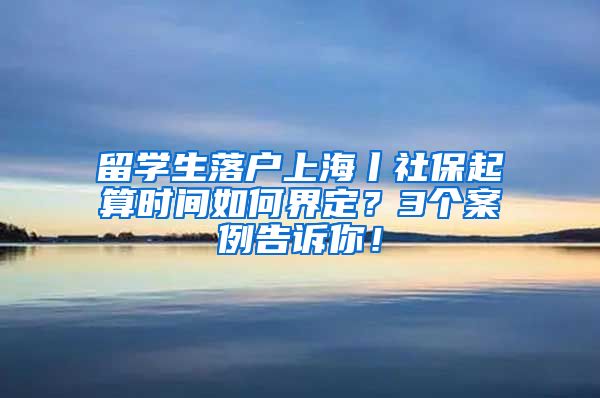 留学生落户上海丨社保起算时间如何界定？3个案例告诉你！